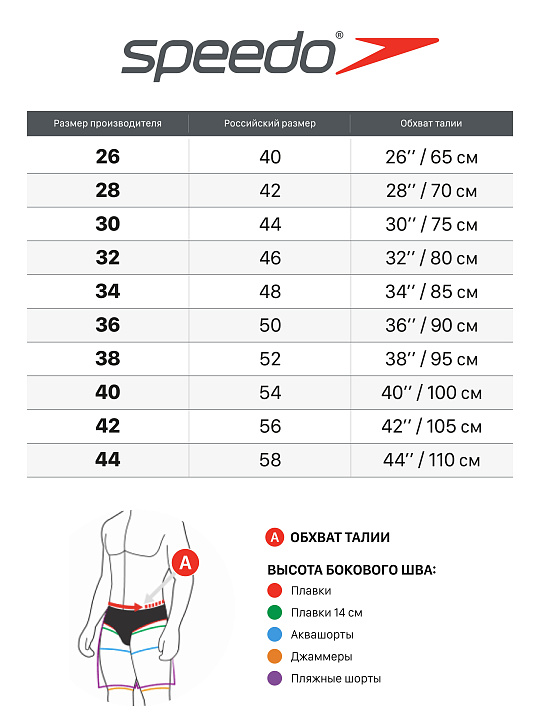 speedo®

| Размер производителя | Российский размер | Обхват талии |
|---|---|---|
| 26 | 40 | 26'' / 65 см |
| 28 | 42 | 28'' / 70 см |
| 30 | 44 | 30'' / 75 см |
| 32 | 46 | 32'' / 80 см |
| 34 | 48 | 34'' / 85 см |
| 36 | 50 | 36'' / 90 см |
| 38 | 52 | 38'' / 95 см |
| 40 | 54 | 40'' / 100 см |
| 42 | 56 | 42'' / 105 см |
| 44 | 58 | 44'' / 110 см |

A

A ОБХВАТ ТАЛИИ

ВЫСОТА БОКОВОГО ШВА:

Плавки

Плавки 14 см

Аквашорты

Джаммеры

Пляжные шорты